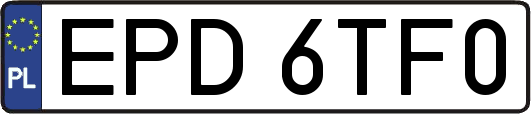 PL
EPD 6TF0